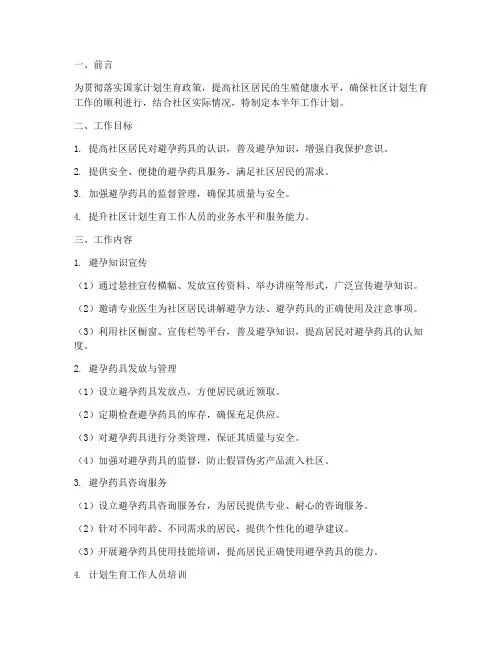 一、前言

为贯彻落实国家计划生育政策，提高社区居民的生殖健康水平，确保社区计划生育工作的顺利进行，结合社区实际情况，特制定本半年工作计划。

二、工作目标

1. 提高社区居民对避孕药具的认识，普及避孕知识，增强自我保护意识。

2. 提供安全、便捷的避孕药具服务，满足社区居民的需求。

3. 加强避孕药具的监督管理，确保其质量与安全。

4. 提升社区计划生育工作人员的业务水平和服务能力。

三、工作内容

1. 避孕知识宣传

（1）通过悬挂宣传横幅、发放宣传资料、举办讲座等形式，广泛宣传避孕知识。

（2）邀请专业医生为社区居民讲解避孕方法、避孕药具的正确使用及注意事项。

（3）利用社区橱窗、宣传栏等平台，普及避孕知识，提高居民对避孕药具的认知度。

2. 避孕药具发放与管理

（1）设立避孕药具发放点，方便居民就近领取。

（2）定期检查避孕药具的库存，确保充足供应。

（3）对避孕药具进行分类管理，保证其质量与安全。

（4）加强对避孕药具的监督，防止假冒伪劣产品流入社区。

3. 避孕药具咨询服务

（1）设立避孕药具咨询服务台，为居民提供专业、耐心的咨询服务。

（2）针对不同年龄、不同需求的居民，提供个性化的避孕建议。

（3）开展避孕药具使用技能培训，提高居民正确使用避孕药具的能力。

4. 计划生育工作人员培训